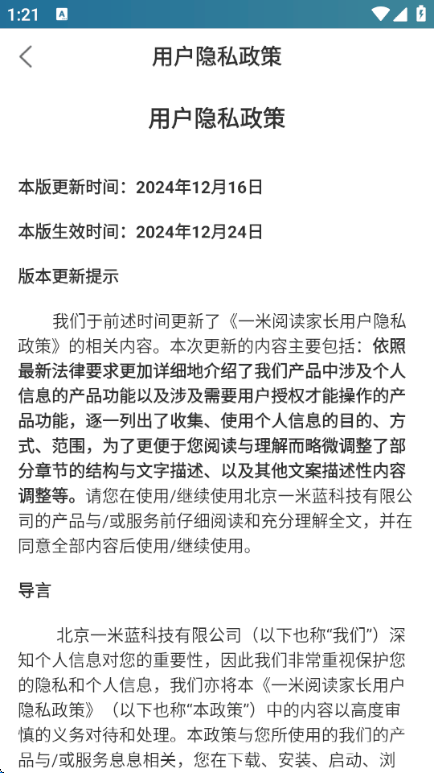 1:21

用户隐私政策

用户隐私政策

本版更新时间：2024年12月16日

本版生效时间：2024年12月24日

版本更新提示

我们于前述时间更新了《一米阅读家长用户隐私政策》的相关内容。本次更新的内容主要包括：依照最新法律要求更加详细地介绍了我们产品中涉及个人信息的产品功能以及涉及需要用户授权才能操作的产品功能，逐一列出了收集、使用个人信息的目的、方式、范围，为了更便于您阅读与理解而略微调整了部分章节的结构与文字描述、以及其他文案描述性内容调整等。请您在使用/继续使用北京一米蓝科技有限公司的产品与/或服务前仔细阅读和充分理解全文，并在同意全部内容后使用/继续使用。

导言

北京一米蓝科技有限公司（以下也称“我们”）深知个人信息对您的重要性，因此我们非常重视保护您的隐私和个人信息，我们亦将本《一米阅读家长用户隐私政策》（以下也称“本政策”）中的内容以高度审慎的义务对待和处理。本政策与您所使用的我们的产品与/或服务息息相关，您在下载、安装、启动、浏